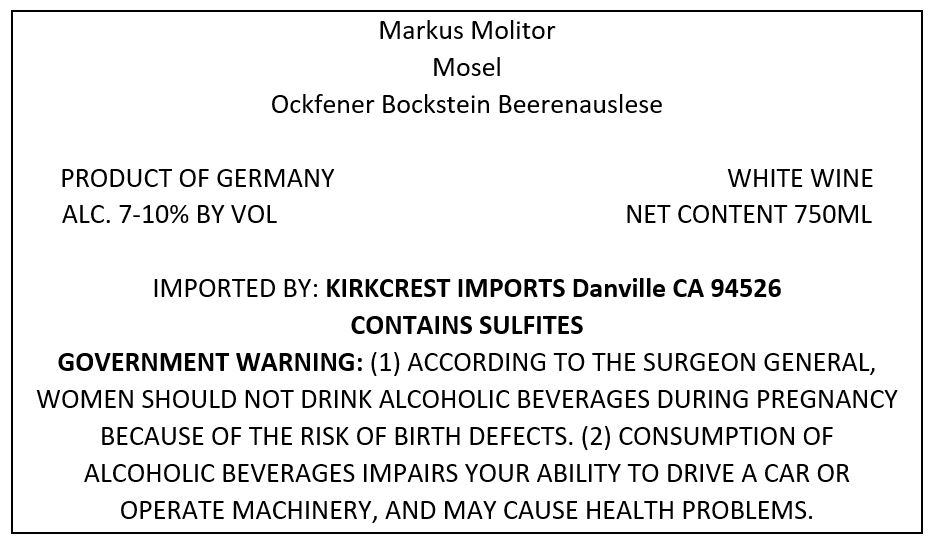 Markus Molitor
Mosel
Ockfener Bockstein Beerenauslese

PRODUCT OF GERMANY
ALC. 7-10% BY VOL

WHITE WINE
NET CONTENT 750ML

IMPORTED BY: KIRKCREST IMPORTS Danville CA 94526
CONTAINS SULFITES
GOVERNMENT WARNING: (1) ACCORDING TO THE SURGEON GENERAL, WOMEN SHOULD NOT DRINK ALCOHOLIC BEVERAGES DURING PREGNANCY BECAUSE OF THE RISK OF BIRTH DEFECTS. (2) CONSUMPTION OF ALCOHOLIC BEVERAGES IMPAIRS YOUR ABILITY TO DRIVE A CAR OR OPERATE MACHINERY, AND MAY CAUSE HEALTH PROBLEMS.